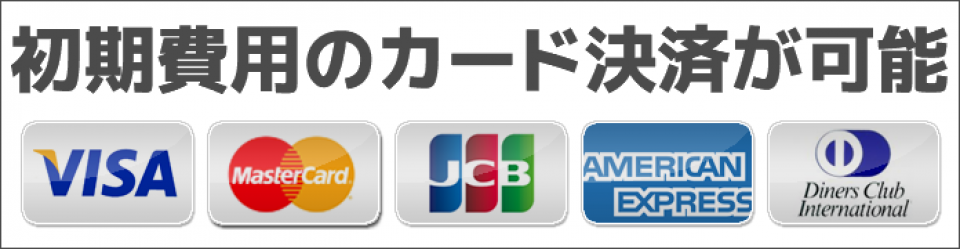 初期費用のカード決済が可能

VISA

MasterCard

JCB

AMERICAN EXPRESS

Diners Club International